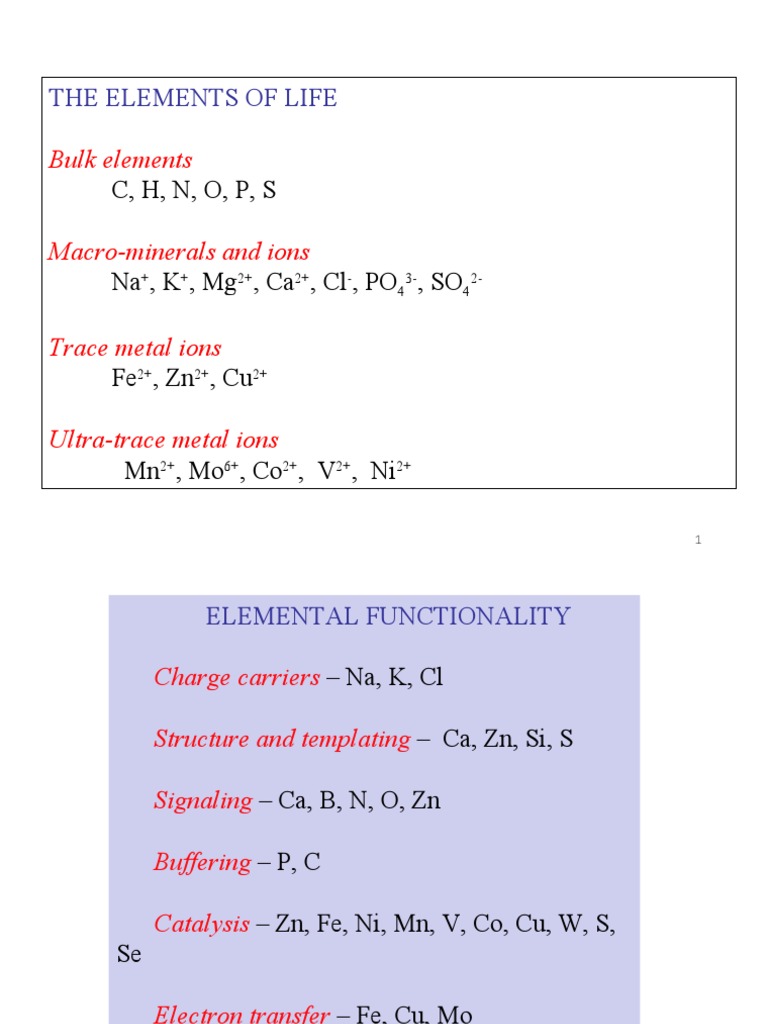 THE ELEMENTS OF LIFE

Bulk elements
C, H, N, O, P, S

Macro-minerals and ions
$Na^{+}$, $K^{+}$, $Mg^{2+}$, $Ca^{2+}$, $Cl^{-}$, $PO_4^{3-}$, $SO_4^{2-}$

Trace metal ions
$Fe^{2+}$, $Zn^{2+}$, $Cu^{2+}$

Ultra-trace metal ions
$Mn^{2+}$, $Mo^{6+}$, $Co^{2+}$, $V^{2+}$, $Ni^{2+}$

1

ELEMENTAL FUNCTIONALITY

Charge carriers – Na, K, Cl

Structure and templating – Ca, Zn, Si, S

Signaling – Ca, B, N, O, Zn

Buffering – P, C

Catalysis – Zn, Fe, Ni, Mn, V, Co, Cu, W, S, Se

Electron transfer – Fe, Cu, Mo